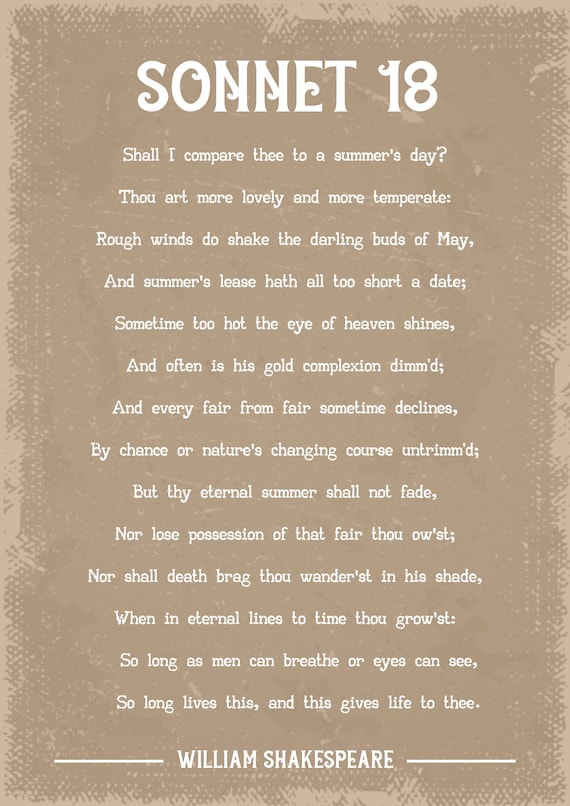 SONNET 18

Shall I compare thee to a summer's day?
Thou art more lovely and more temperate:
Rough winds do shake the darling buds of May,
And summer's lease hath all too short a date;
Sometime too hot the eye of heaven shines,
And often is his gold complexion dimm'd;
And every fair from fair sometime declines,
By chance or nature's changing course untrimm'd;
But thy eternal summer shall not fade,
Nor lose possession of that fair thou ow'st;
Nor shall death brag thou wander'st in his shade,
When in eternal lines to time thou grow'st:
So long as men can breathe or eyes can see,
So long lives this, and this gives life to thee.

WILLIAM SHAKESPEARE